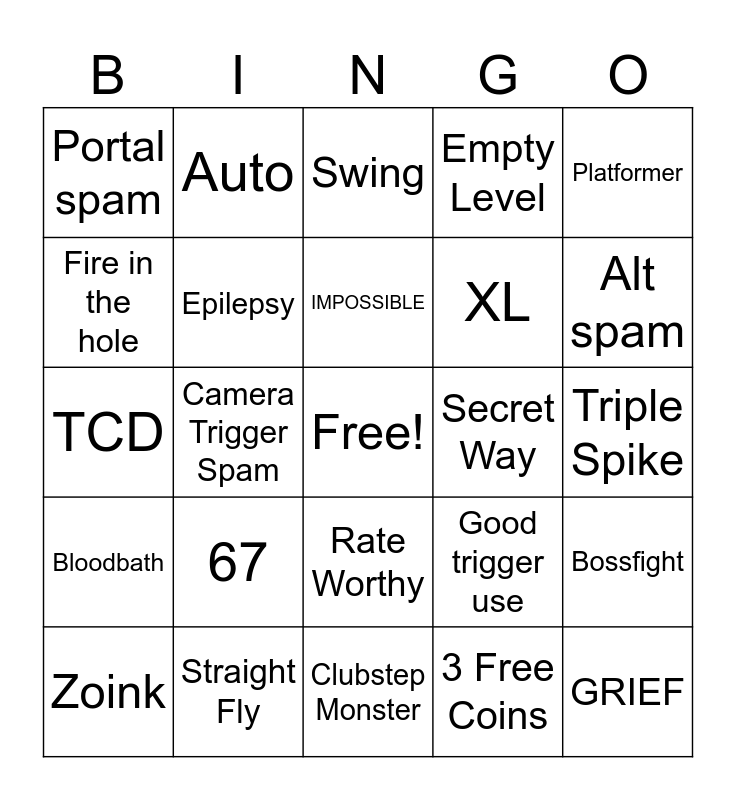 | B | I | N | G | O |
|---|---|---|---|---|
| Portal spam | Auto | Swing | Empty Level | Platformer |
| Fire in the hole | Epilepsy | IMPOSSIBLE | XL | Alt spam |
| TCD | Camera Trigger Spam | Free! | Secret Way | Triple Spike |
| Bloodbath | 67 | Rate Worthy | Good trigger use | Bossfight |
| Zoink | Straight Fly | Clubstep Monster | 3 Free Coins | GRIEF |